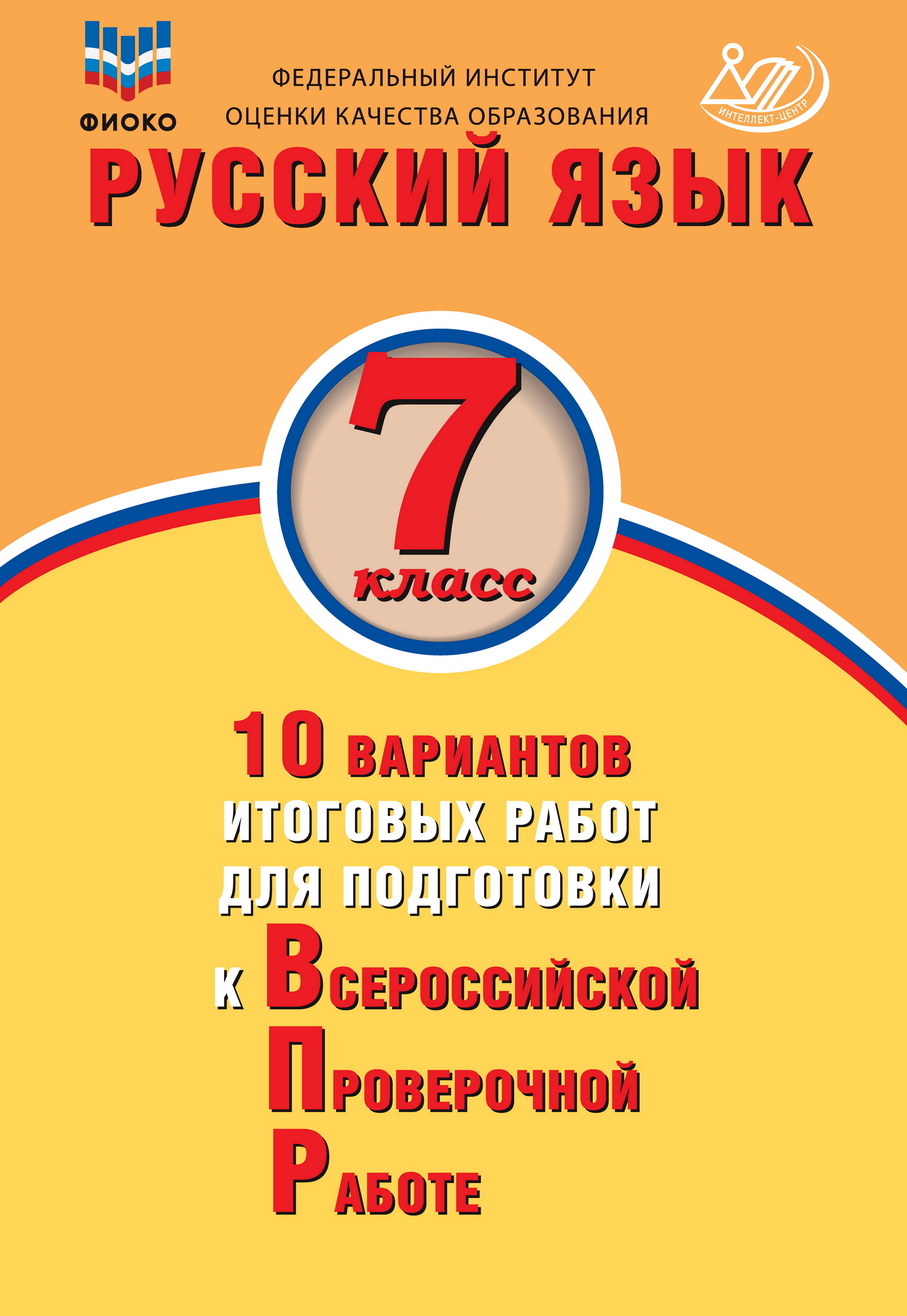 ФИОКО

ФЕДЕРАЛЬНЫЙ ИНСТИТУТ
ОЦЕНКИ КАЧЕСТВА ОБРАЗОВАНИЯ

ИНТЕЛЛЕКТ-ЦЕНТР

РУССКИЙ ЯЗЫК

7
класс

10 ВАРИАНТОВ
ИТОГОВЫХ РАБОТ
ДЛЯ ПОДГОТОВКИ
К ВСЕРОССИЙСКОЙ
ПРОВЕРОЧНОЙ
РАБОТЕ